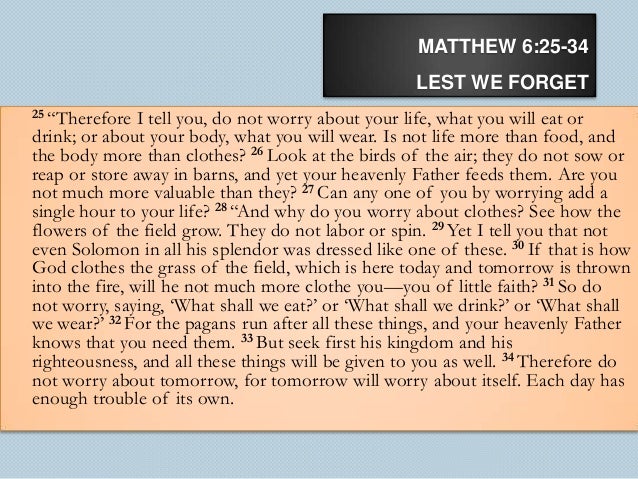 MATTHEW 6:25-34

LEST WE FORGET

$^{25}$ “Therefore I tell you, do not worry about your life, what you will eat or drink; or about your body, what you will wear. Is not life more than food, and the body more than clothes? $^{26}$ Look at the birds of the air; they do not sow or reap or store away in barns, and yet your heavenly Father feeds them. Are you not much more valuable than they? $^{27}$ Can any one of you by worrying add a single hour to your life? $^{28}$ “And why do you worry about clothes? See how the flowers of the field grow. They do not labor or spin. $^{29}$ Yet I tell you that not even Solomon in all his splendor was dressed like one of these. $^{30}$ If that is how God clothes the grass of the field, which is here today and tomorrow is thrown into the fire, will he not much more clothe you—you of little faith? $^{31}$ So do not worry, saying, ‘What shall we eat?’ or ‘What shall we drink?’ or ‘What shall we wear?’ $^{32}$ For the pagans run after all these things, and your heavenly Father knows that you need them. $^{33}$ But seek first his kingdom and his righteousness, and all these things will be given to you as well. $^{34}$ Therefore do not worry about tomorrow, for tomorrow will worry about itself. Each day has enough trouble of its own.